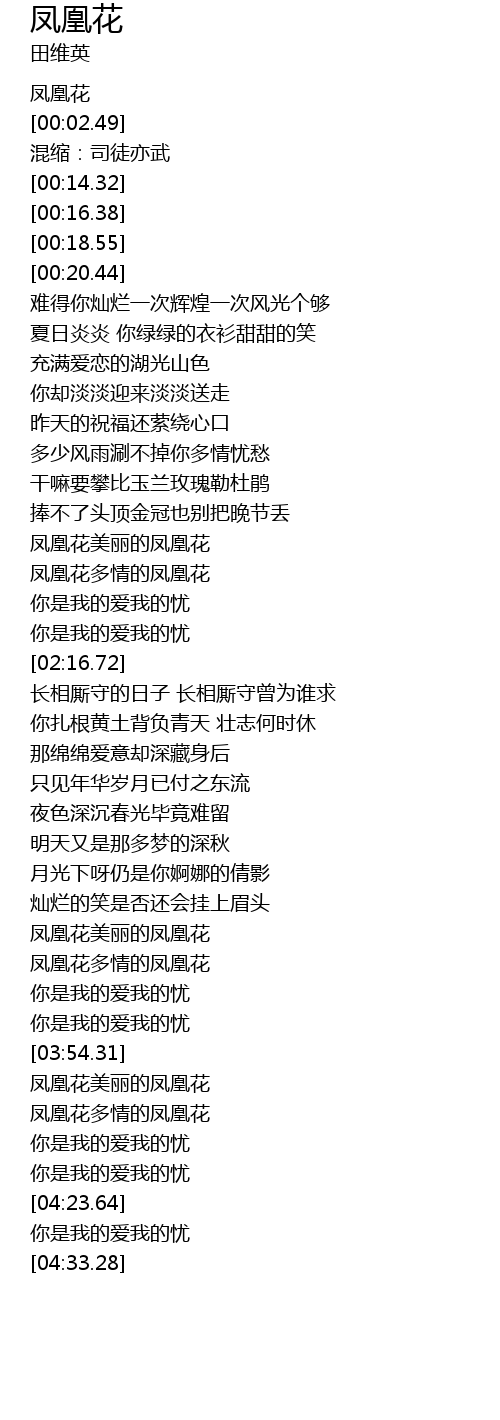 凤凰花
田维英

凤凰花
[00:02.49]
混缩：司徒亦武
[00:14.32]
[00:16.38]
[00:18.55]
[00:20.44]
难得你灿烂一次辉煌一次风光个够
夏日炎炎 你绿绿的衣衫甜甜的笑
充满爱恋的湖光山色
你却淡淡迎来淡淡送走
昨天的祝福还萦绕心口
多少风雨涮不掉你多情忧愁
干嘛要攀比玉兰玫瑰勒杜鹃
捧不了头顶金冠也别把晚节丢
凤凰花美丽的凤凰花
凤凰花多情的凤凰花
你是我的爱我的忧
你是我的爱我的忧
[02:16.72]
长相厮守的日子 长相厮守曾为谁求
你扎根黄土背负青天 壮志何时休
那绵绵爱意却深藏身后
只见年华岁月已付之东流
夜色深沉春光毕竟难留
明天又是那多梦的深秋
月光下呀仍是你婀娜的倩影
灿烂的笑是否还会挂上眉头
凤凰花美丽的凤凰花
凤凰花多情的凤凰花
你是我的爱我的忧
你是我的爱我的忧
[03:54.31]
凤凰花美丽的凤凰花
凤凰花多情的凤凰花
你是我的爱我的忧
你是我的爱我的忧
[04:23.64]
你是我的爱我的忧
[04:33.28]